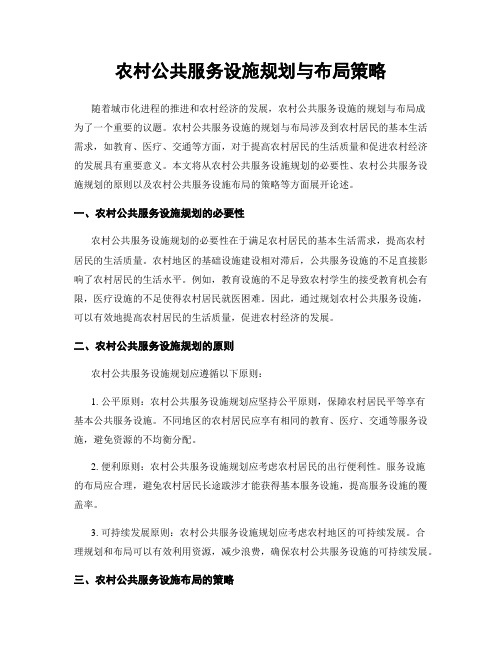 农村公共服务设施规划与布局策略

随着城市化进程的推进和农村经济的发展，农村公共服务设施的规划与布局成为了一个重要的议题。农村公共服务设施的规划与布局涉及到农村居民的基本生活需求，如教育、医疗、交通等方面，对于提高农村居民的生活质量和促进农村经济的发展具有重要意义。本文将从农村公共服务设施规划的必要性、农村公共服务设施规划的原则以及农村公共服务设施布局的策略等方面展开论述。

一、农村公共服务设施规划的必要性

农村公共服务设施规划的必要性在于满足农村居民的基本生活需求，提高农村居民的生活质量。农村地区的基础设施建设相对滞后，公共服务设施的不足直接影响了农村居民的生活水平。例如，教育设施的不足导致农村学生的接受教育机会有限，医疗设施的不足使得农村居民就医困难。因此，通过规划农村公共服务设施，可以有效地提高农村居民的生活质量，促进农村经济的发展。

二、农村公共服务设施规划的原则

农村公共服务设施规划应遵循以下原则：

1. 公平原则：农村公共服务设施规划应坚持公平原则，保障农村居民平等享有基本公共服务设施。不同地区的农村居民应享有相同的教育、医疗、交通等服务设施，避免资源的不均衡分配。

2. 便利原则：农村公共服务设施规划应考虑农村居民的出行便利性。服务设施的布局应合理，避免农村居民长途跋涉才能获得基本服务设施，提高服务设施的覆盖率。

3. 可持续发展原则：农村公共服务设施规划应考虑农村地区的可持续发展。合理规划和布局可以有效利用资源，减少浪费，确保农村公共服务设施的可持续发展。

三、农村公共服务设施布局的策略